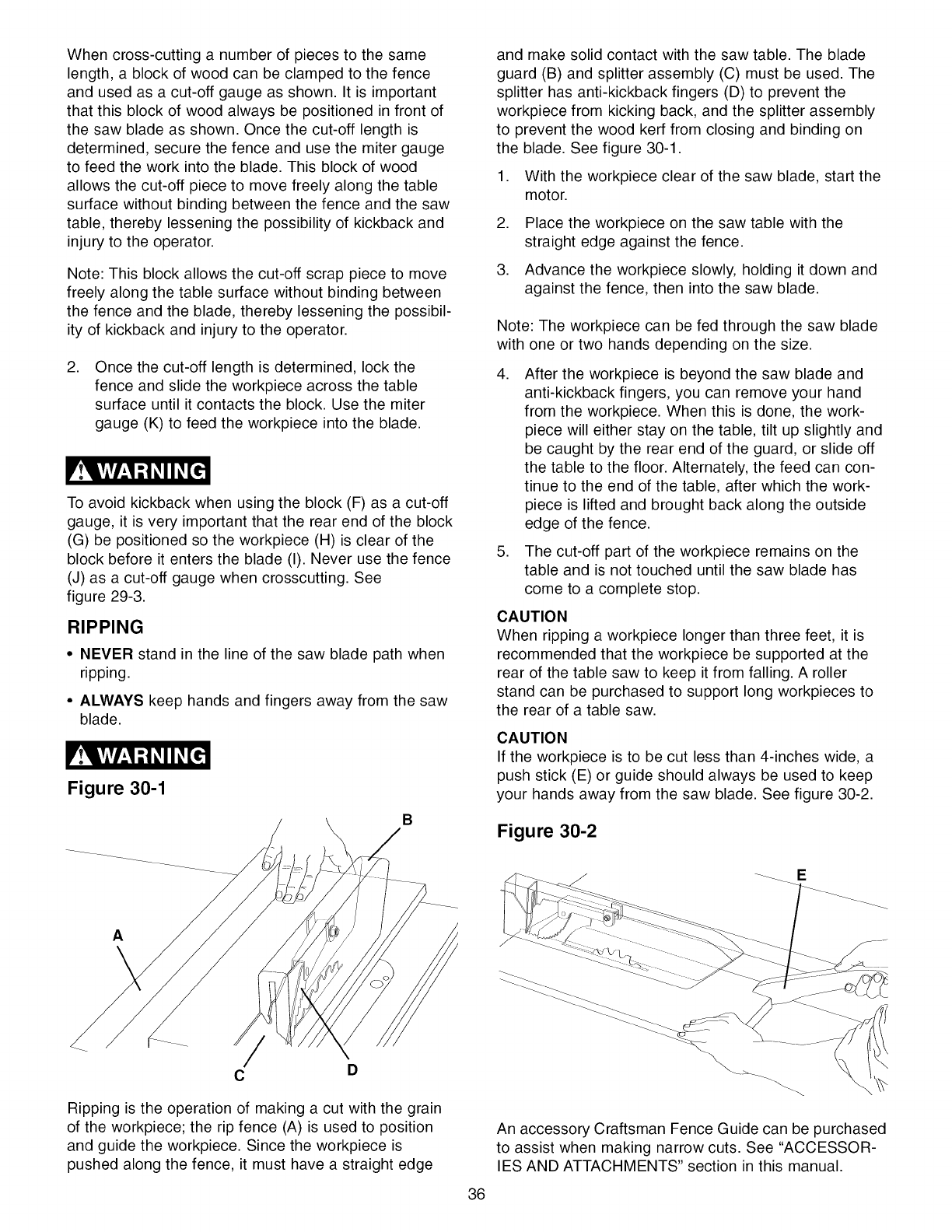 When cross-cutting a number of pieces to the same length, a block of wood can be clamped to the fence and used as a cut-off gauge as shown. It is important that this block of wood always be positioned in front of the saw blade as shown. Once the cut-off length is determined, secure the fence and use the miter gauge to feed the work into the blade. This block of wood allows the cut-off piece to move freely along the table surface without binding between the fence and the saw table, thereby lessening the possibility of kickback and injury to the operator.

Note: This block allows the cut-off scrap piece to move freely along the table surface without binding between the fence and the blade, thereby lessening the possibility of kickback and injury to the operator.

2. Once the cut-off length is determined, lock the fence and slide the workpiece across the table surface until it contacts the block. Use the miter gauge (K) to feed the workpiece into the blade.

WARNING

To avoid kickback when using the block (F) as a cut-off gauge, it is very important that the rear end of the block (G) be positioned so the workpiece (H) is clear of the block before it enters the blade (I). Never use the fence (J) as a cut-off gauge when crosscutting. See figure 29-3.

RIPPING

• NEVER stand in the line of the saw blade path when ripping.

• ALWAYS keep hands and fingers away from the saw blade.

WARNING

Figure 30-1

B
A
C
D

Ripping is the operation of making a cut with the grain of the workpiece; the rip fence (A) is used to position and guide the workpiece. Since the workpiece is pushed along the fence, it must have a straight edge and make solid contact with the saw table. The blade guard (B) and splitter assembly (C) must be used. The splitter has anti-kickback fingers (D) to prevent the workpiece from kicking back, and the splitter assembly to prevent the wood kerf from closing and binding on the blade. See figure 30-1.

1. With the workpiece clear of the saw blade, start the motor.

2. Place the workpiece on the saw table with the straight edge against the fence.

3. Advance the workpiece slowly, holding it down and against the fence, then into the saw blade.

Note: The workpiece can be fed through the saw blade with one or two hands depending on the size.

4. After the workpiece is beyond the saw blade and anti-kickback fingers, you can remove your hand from the workpiece. When this is done, the workpiece will either stay on the table, tilt up slightly and be caught by the rear end of the guard, or slide off the table to the floor. Alternately, the feed can continue to the end of the table, after which the workpiece is lifted and brought back along the outside edge of the fence.

5. The cut-off part of the workpiece remains on the table and is not touched until the saw blade has come to a complete stop.

CAUTION
When ripping a workpiece longer than three feet, it is recommended that the workpiece be supported at the rear of the table saw to keep it from falling. A roller stand can be purchased to support long workpieces to the rear of a table saw.

CAUTION
If the workpiece is to be cut less than 4-inches wide, a push stick (E) or guide should always be used to keep your hands away from the saw blade. See figure 30-2.

Figure 30-2

E

An accessory Craftsman Fence Guide can be purchased to assist when making narrow cuts. See "ACCESSORIES AND ATTACHMENTS" section in this manual.

36